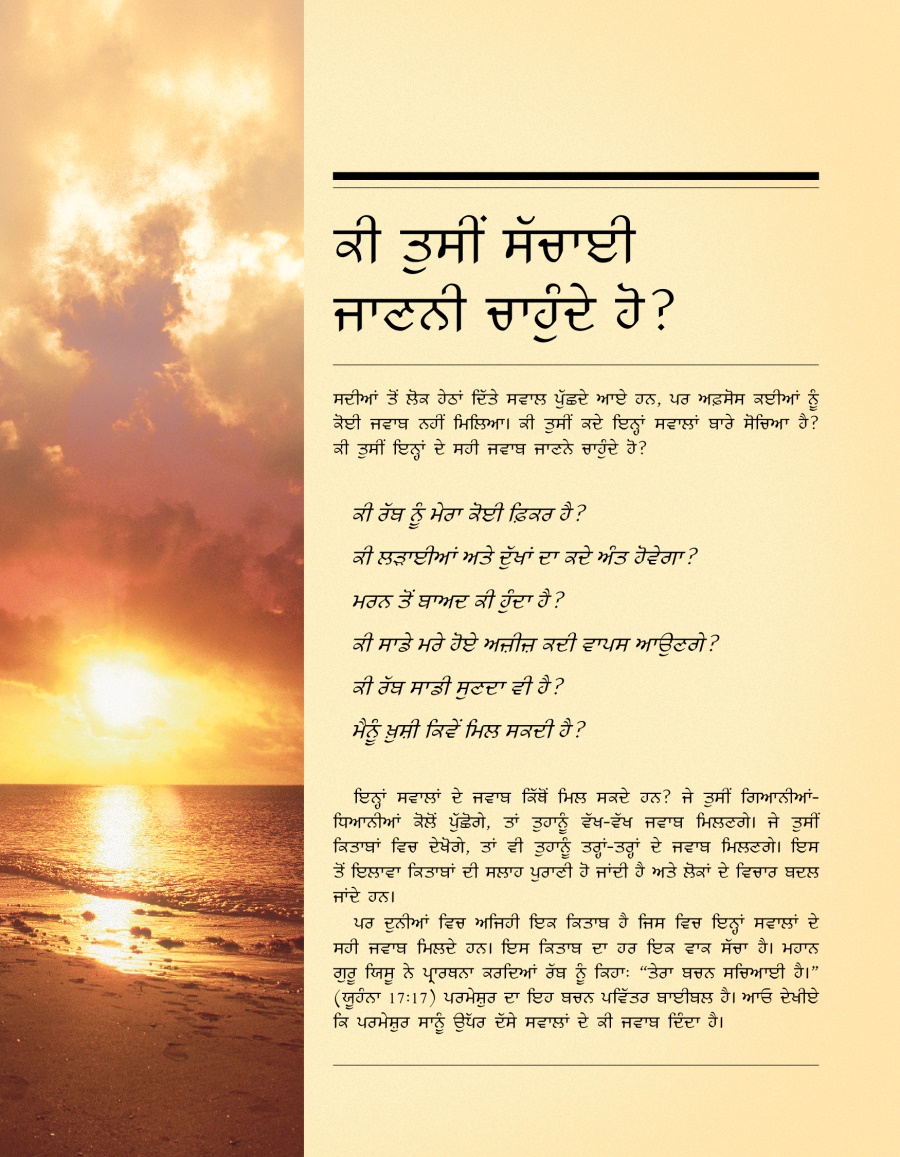 ਕੀ ਤੁਸੀਂ ਸੱਚਾਈ ਜਾਣਨੀ ਚਾਹੁੰਦੇ ਹੋ?

ਸਦੀਆਂ ਤੋਂ ਲੋਕ ਹੇਠਾਂ ਦਿੱਤੇ ਸਵਾਲ ਪੁੱਛਦੇ ਆਏ ਹਨ, ਪਰ ਅਫ਼ਸੋਸ ਕਈਆਂ ਨੂੰ ਕੋਈ ਜਵਾਬ ਨਹੀਂ ਮਿਲਿਆ। ਕੀ ਤੁਸੀਂ ਕਦੇ ਇਨ੍ਹਾਂ ਸਵਾਲਾਂ ਬਾਰੇ ਸੋਚਿਆ ਹੈ? ਕੀ ਤੁਸੀਂ ਇਨ੍ਹਾਂ ਦੇ ਸਹੀ ਜਵਾਬ ਜਾਣਨੇ ਚਾਹੁੰਦੇ ਹੋ?

ਕੀ ਰੱਬ ਨੂੰ ਮੇਰਾ ਕੋਈ ਫ਼ਿਕਰ ਹੈ?

ਕੀ ਲੜਾਈਆਂ ਅਤੇ ਦੁੱਖਾਂ ਦਾ ਕਦੇ ਅੰਤ ਹੋਵੇਗਾ?

ਮਰਨ ਤੋਂ ਬਾਅਦ ਕੀ ਹੁੰਦਾ ਹੈ?

ਕੀ ਸਾਡੇ ਮਰੇ ਹੋਏ ਅਜ਼ੀਜ਼ ਕਦੀ ਵਾਪਸ ਆਉਣਗੇ?

ਕੀ ਰੱਬ ਸਾਡੀ ਸੁਣਦਾ ਵੀ ਹੈ?

ਮੈਨੂੰ ਖ਼ੁਸ਼ੀ ਕਿਵੇਂ ਮਿਲ ਸਕਦੀ ਹੈ?

ਇਨ੍ਹਾਂ ਸਵਾਲਾਂ ਦੇ ਜਵਾਬ ਕਿੱਥੋਂ ਮਿਲ ਸਕਦੇ ਹਨ? ਜੇ ਤੁਸੀਂ ਗਿਆਨੀਆਂ-ਧਿਆਨੀਆਂ ਕੋਲੋਂ ਪੁੱਛੋਗੇ, ਤਾਂ ਤੁਹਾਨੂੰ ਵੱਖ-ਵੱਖ ਜਵਾਬ ਮਿਲਣਗੇ। ਜੇ ਤੁਸੀਂ ਕਿਤਾਬਾਂ ਵਿਚ ਦੇਖੋਗੇ, ਤਾਂ ਵੀ ਤੁਹਾਨੂੰ ਤਰ੍ਹਾਂ-ਤਰ੍ਹਾਂ ਦੇ ਜਵਾਬ ਮਿਲਣਗੇ। ਇਸ ਤੋਂ ਇਲਾਵਾ ਕਿਤਾਬਾਂ ਦੀ ਸਲਾਹ ਪੁਰਾਣੀ ਹੋ ਜਾਂਦੀ ਹੈ ਅਤੇ ਲੋਕਾਂ ਦੇ ਵਿਚਾਰ ਬਦਲ ਜਾਂਦੇ ਹਨ।

ਪਰ ਦੁਨੀਆਂ ਵਿਚ ਅਜਿਹੀ ਇਕ ਕਿਤਾਬ ਹੈ ਜਿਸ ਵਿਚ ਇਨ੍ਹਾਂ ਸਵਾਲਾਂ ਦੇ ਸਹੀ ਜਵਾਬ ਮਿਲਦੇ ਹਨ। ਇਸ ਕਿਤਾਬ ਦਾ ਹਰ ਇਕ ਵਾਕ ਸੱਚਾ ਹੈ। ਮਹਾਨ ਗੁਰੂ ਯਿਸੂ ਨੇ ਪ੍ਰਾਰਥਨਾ ਕਰਦਿਆਂ ਰੱਬ ਨੂੰ ਕਿਹਾ: “ਤੇਰਾ ਬਚਨ ਸਚਿਆਈ ਹੈ।” (ਯੂਹੰਨਾ 17:17) ਪਰਮੇਸ਼ੁਰ ਦਾ ਇਹ ਬਚਨ ਪਵਿੱਤਰ ਬਾਈਬਲ ਹੈ। ਆਓ ਦੇਖੀਏ ਕਿ ਪਰਮੇਸ਼ੁਰ ਸਾਨੂੰ ਉੱਪਰ ਦੱਸੇ ਸਵਾਲਾਂ ਦੇ ਕੀ ਜਵਾਬ ਦਿੰਦਾ ਹੈ।